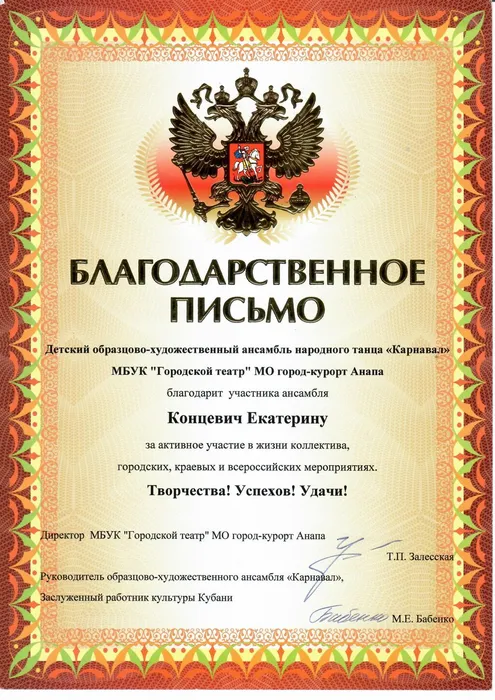 БЛАГОДАРСТВЕННОЕ ПИСЬМО

Детский образцово-художественный ансамбль народного танца «Карнавал»
МБУК "Городской театр" МО город-курорт Анапа
благодарит участника ансамбля

Концевич Екатерину

за активное участие в жизни коллектива,
городских, краевых и всероссийских мероприятиях.

Творчества! Успехов! Удачи!

Директор МБУК "Городской театр" МО город-курорт Анапа
Т.П. Залесская

Руководитель образцово-художественного ансамбля «Карнавал»,
Заслуженный работник культуры Кубани
Бабенко М.Е. Бабенко